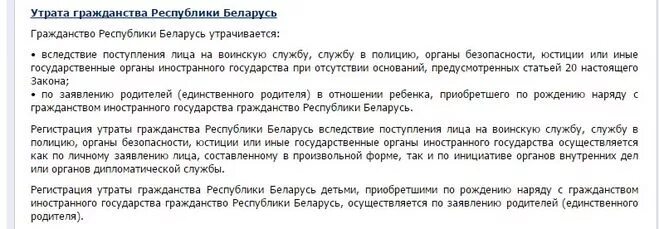 Утрата гражданства Республики Беларусь

Гражданство Республики Беларусь утрачивается:

• вследствие поступления лица на воинскую службу, службу в полицию, органы безопасности, юстиции или иные государственные органы иностранного государства при отсутствии оснований, предусмотренных статьей 20 настоящего Закона;
• по заявлению родителей (единственного родителя) в отношении ребенка, приобретшего по рождению наряду с гражданством иностранного государства гражданство Республики Беларусь.

Регистрация утраты гражданства Республики Беларусь вследствие поступления лица на воинскую службу, службу в полицию, органы безопасности, юстиции или иные государственные органы иностранного государства осуществляется как по личному заявлению лица, составленному в произвольной форме, так и по инициативе органов внутренних дел или органов дипломатической службы.

Регистрация утраты гражданства Республики Беларусь детьми, приобретшими по рождению наряду с гражданством иностранного государства гражданство Республики Беларусь, осуществляется по заявлению родителей (единственного родителя).